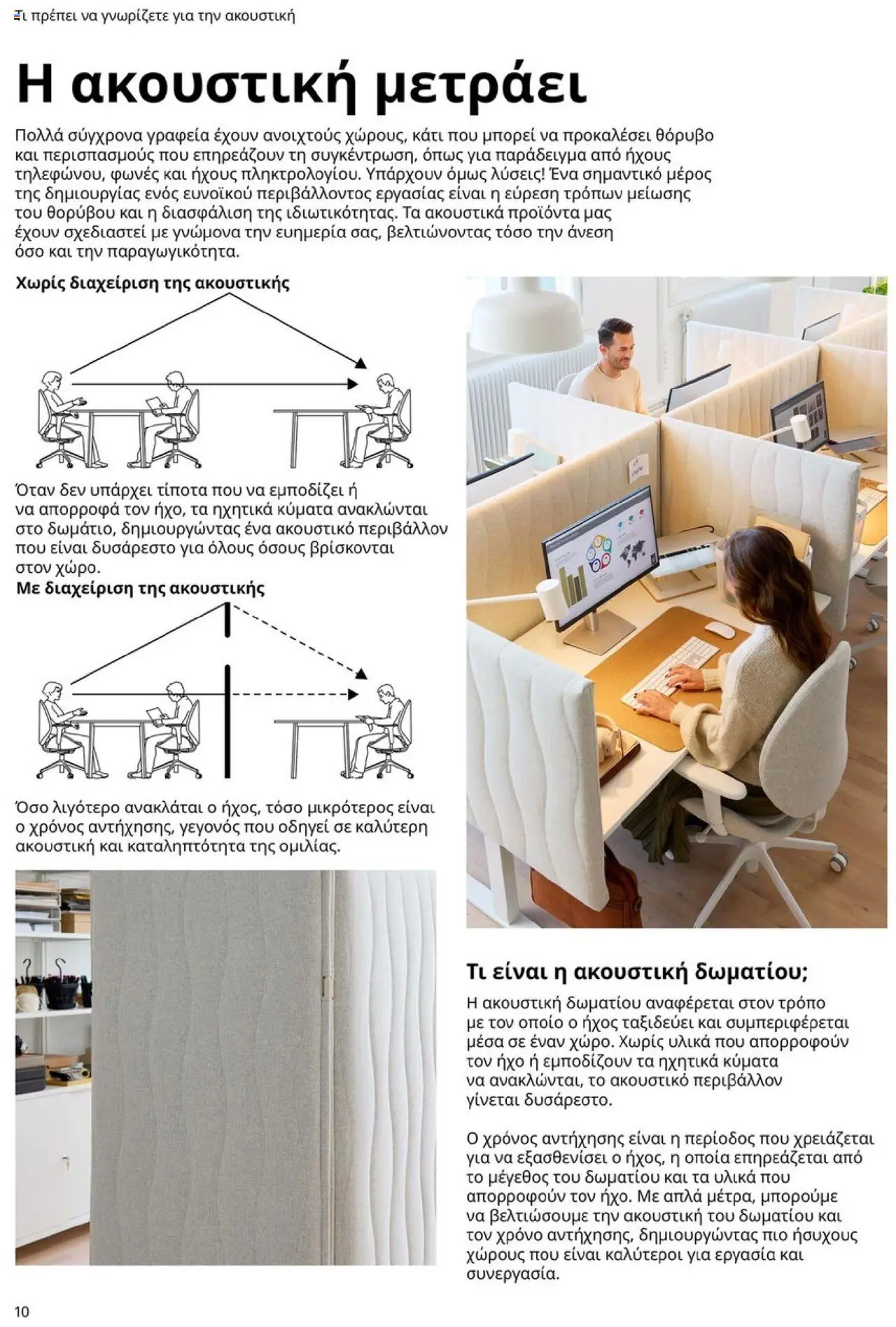 Τι πρέπει να γνωρίζετε για την ακουστική

Η ακουστική μετράει

Πολλά σύγχρονα γραφεία έχουν ανοιχτούς χώρους, κάτι που μπορεί να προκαλέσει θόρυβο και περισπασμούς που επηρεάζουν τη συγκέντρωση, όπως για παράδειγμα από ήχους τηλεφώνου, φωνές και ήχους πληκτρολογίου. Υπάρχουν όμως λύσεις! Ένα σημαντικό μέρος της δημιουργίας ενός ευνοϊκού περιβάλλοντος εργασίας είναι η εύρεση τρόπων μείωσης του θορύβου και η διασφάλιση της ιδιωτικότητας. Τα ακουστικά προϊόντα μας έχουν σχεδιαστεί με γνώμονα την ευημερία σας, βελτιώνοντας τόσο την άνεση όσο και την παραγωγικότητα.

Χωρίς διαχείριση της ακουστικής

Όταν δεν υπάρχει τίποτα που να εμποδίζει ή να απορροφά τον ήχο, τα ηχητικά κύματα ανακλώνται στο δωμάτιο, δημιουργώντας ένα ακουστικό περιβάλλον που είναι δυσάρεστο για όλους όσους βρίσκονται στον χώρο.

Με διαχείριση της ακουστικής

Όσο λιγότερο ανακλάται ο ήχος, τόσο μικρότερος είναι ο χρόνος αντήχησης, γεγονός που οδηγεί σε καλύτερη ακουστική και καταληπτότητα της ομιλίας.

Τι είναι η ακουστική δωματίου;

Η ακουστική δωματίου αναφέρεται στον τρόπο με τον οποίο ο ήχος ταξιδεύει και συμπεριφέρεται μέσα σε έναν χώρο. Χωρίς υλικά που απορροφούν τον ήχο ή εμποδίζουν τα ηχητικά κύματα να ανακλώνται, το ακουστικό περιβάλλον γίνεται δυσάρεστο.

Ο χρόνος αντήχησης είναι η περίοδος που χρειάζεται για να εξασθενίσει ο ήχος, η οποία επηρεάζεται από το μέγεθος του δωματίου και τα υλικά που απορροφούν τον ήχο. Με απλά μέτρα, μπορούμε να βελτιώσουμε την ακουστική του δωματίου και τον χρόνο αντήχησης, δημιουργώντας πιο ήσυχους χώρους που είναι καλύτεροι για εργασία και συνεργασία.

10